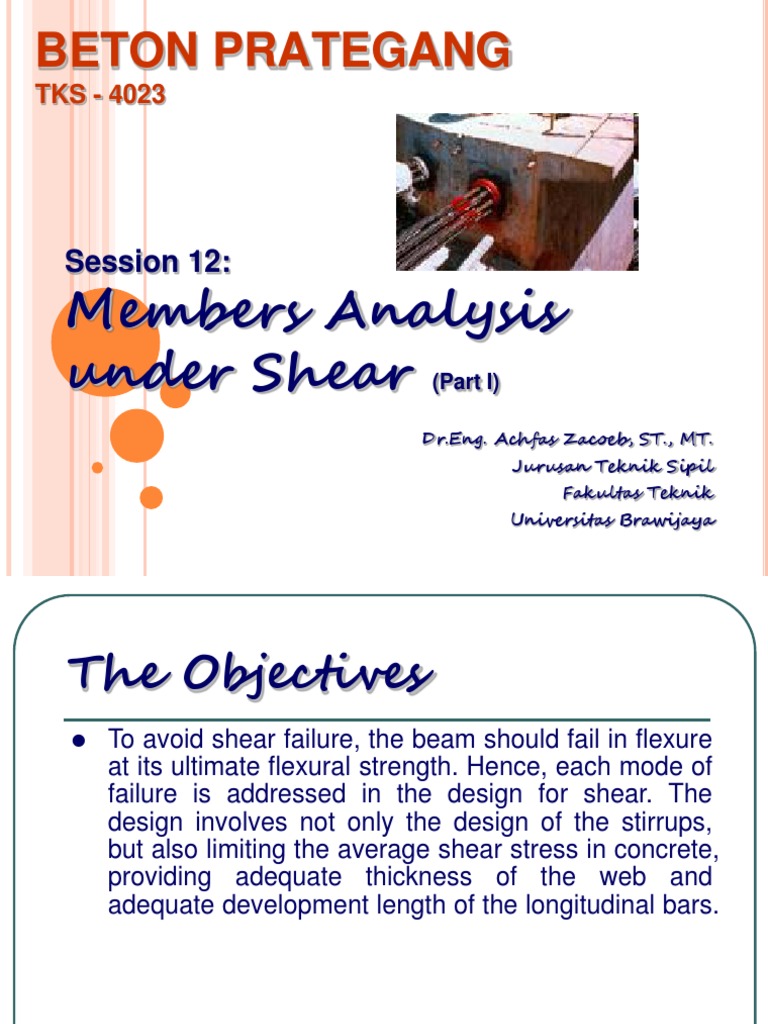 BETON PRATEGANG
TKS - 4023

Session 12:

Members Analysis under Shear (Part I)

Dr.Eng. Achfas Zacoeb, ST., MT.
Jurusan Teknik Sipil
Fakultas Teknik
Universitas Brawijaya

The Objectives

• To avoid shear failure, the beam should fail in flexure at its ultimate flexural strength. Hence, each mode of failure is addressed in the design for shear. The design involves not only the design of the stirrups, but also limiting the average shear stress in concrete, providing adequate thickness of the web and adequate development length of the longitudinal bars.